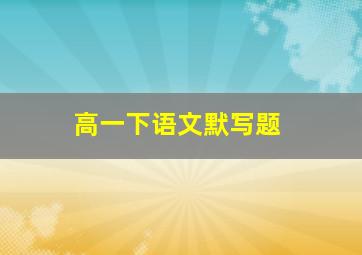 高一下语文默写题